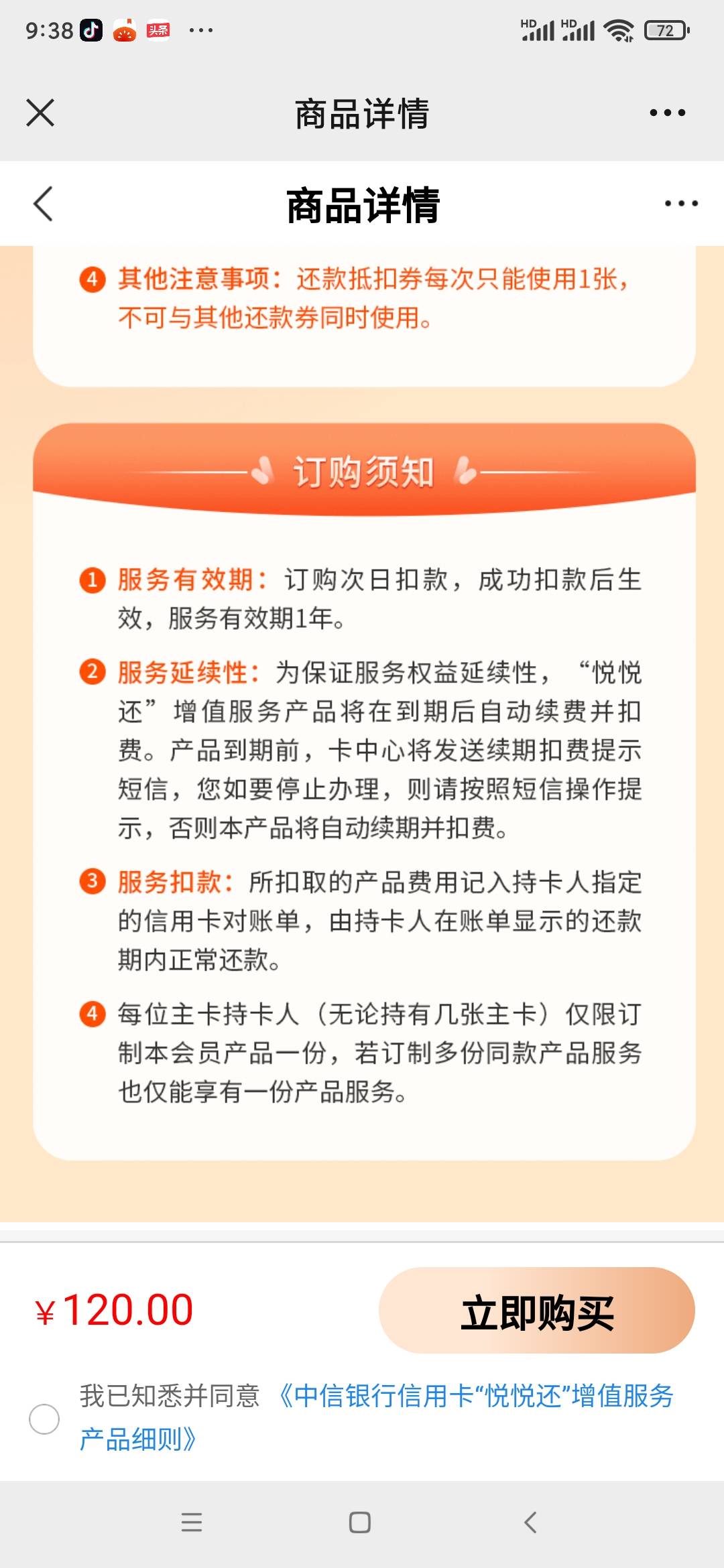 9:38 头条 ··· HD HD 72

商品详情

商品详情

4 其他注意事项：还款抵扣券每次只能使用1张，不可与其他还款券同时使用。

订购须知

1 服务有效期：订购次日扣款，成功扣款后生效，服务有效期1年。

2 服务延续性：为保证服务权益延续性，“悦悦还”增值服务产品将在到期后自动续费并扣费。产品到期前，卡中心将发送续期扣费提示短信，您如要停止办理，则请按照短信操作提示，否则本产品将自动续期并扣费。

3 服务扣款：所扣取的产品费用记入持卡人指定的信用卡对账单，由持卡人在账单显示的还款期内正常还款。

4 每位主卡持卡人（无论持有几张主卡）仅限订制本会员产品一份，若订制多份同款产品服务也仅能享有一份产品服务。

¥120.00

立即购买

我已知悉并同意 《中信银行信用卡“悦悦还”增值服务产品细则》